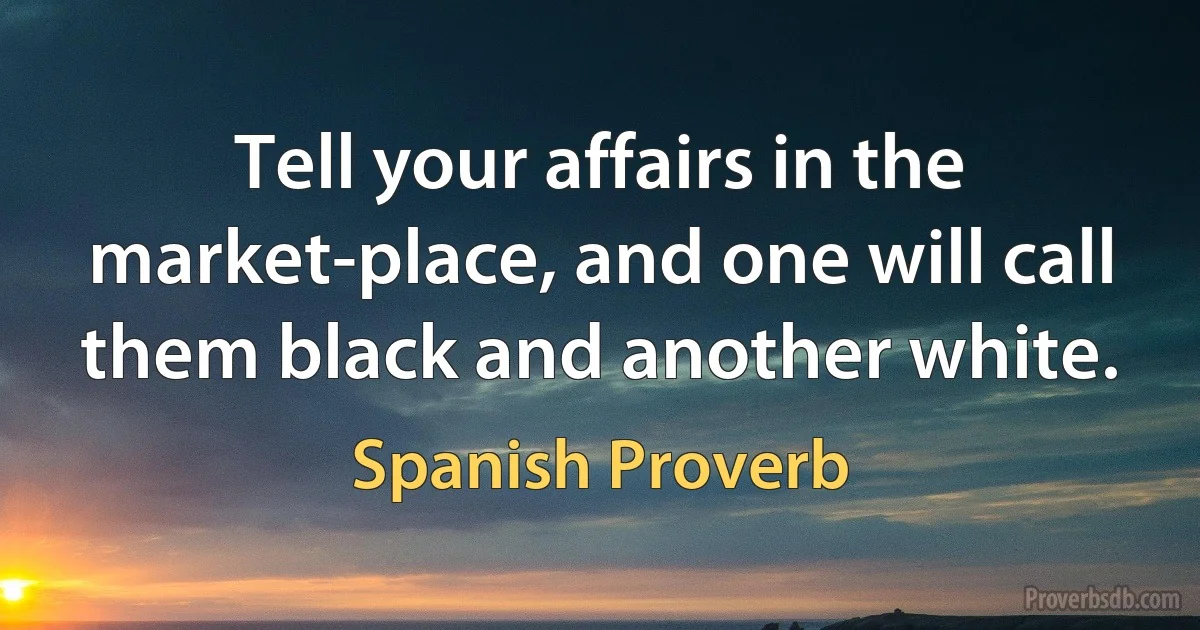 Tell your affairs in the market-place, and one will call them black and another white.

Spanish Proverb

Proverbsdb.com